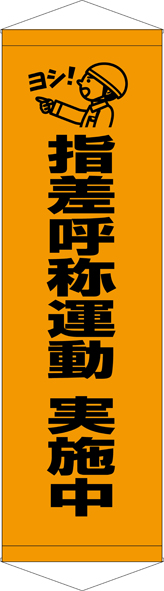 ヨシ!

指差呼称運動 実施中